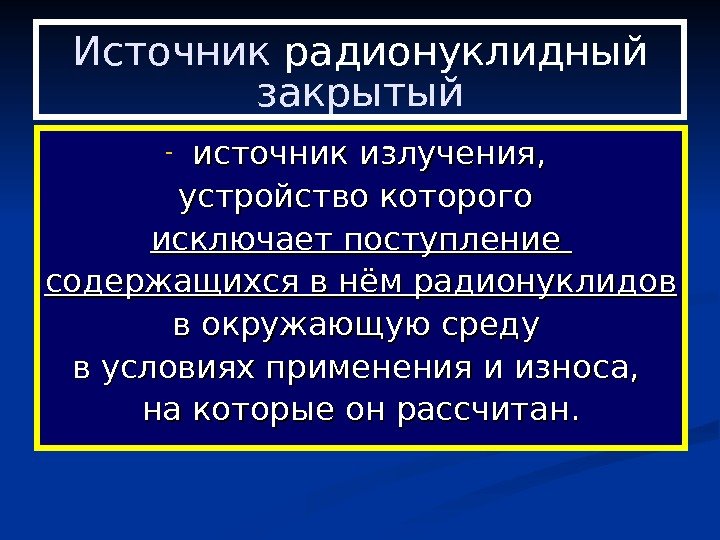 Источник радионуклидный закрытый

- источник излучения, устройство которого исключает поступление содержащихся в нём радионуклидов в окружающую среду в условиях применения и износа, на которые он рассчитан.